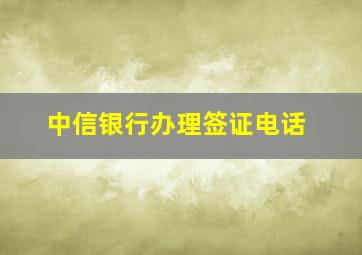 中信银行办理签证电话